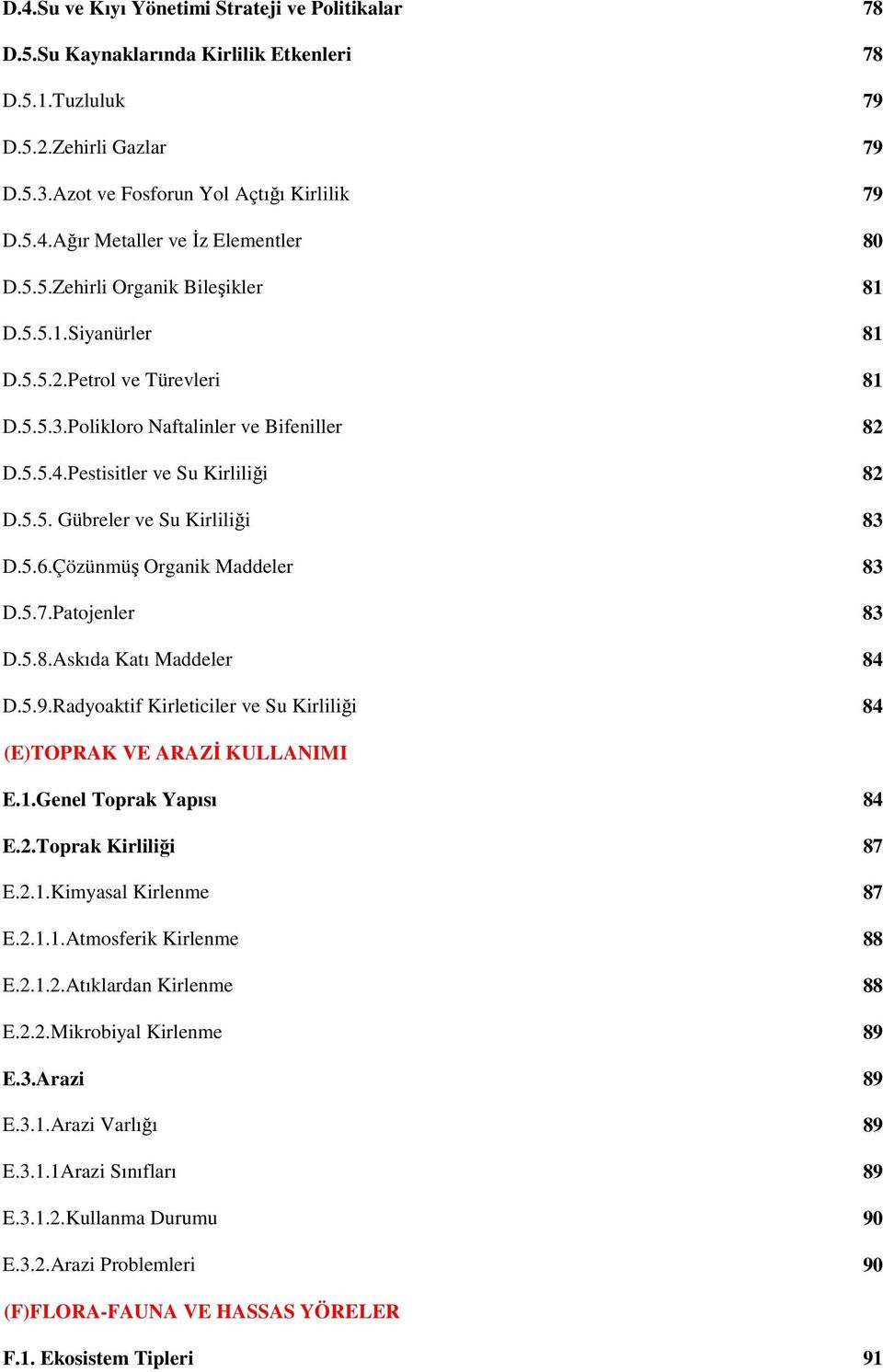 D.4.Su ve Kıyı Yönetimi Strateji ve Politikalar 78
D.5.Su Kaynaklarında Kirlilik Etkenleri 78
D.5.1.Tuzluluk 79
D.5.2.Zehirli Gazlar 79
D.5.3.Azot ve Fosforun Yol Açtığı Kirlilik 79
D.5.4.Ağır Metaller ve İz Elementler 80
D.5.5.Zehirli Organik Bileşikler 81
D.5.5.1.Siyanürler 81
D.5.5.2.Petrol ve Türevleri 81
D.5.5.3.Polikloro Naftalinler ve Bifeniller 82
D.5.5.4.Pestisitler ve Su Kirliliği 82
D.5.5. Gübreler ve Su Kirliliği 83
D.5.6.Çözünmüş Organik Maddeler 83
D.5.7.Patojenler 83
D.5.8.Askıda Katı Maddeler 84
D.5.9.Radyoaktif Kirleticiler ve Su Kirliliği 84
(E)TOPRAK VE ARAZİ KULLANIMI
E.1.Genel Toprak Yapısı 84
E.2.Toprak Kirliliği 87
E.2.1.Kimyasal Kirlenme 87
E.2.1.1.Atmosferik Kirlenme 88
E.2.1.2.Atıklardan Kirlenme 88
E.2.2.Mikrobiyal Kirlenme 89
E.3.Arazi 89
E.3.1.Arazi Varlığı 89
E.3.1.1Arazi Sınıfları 89
E.3.1.2.Kullanma Durumu 90
E.3.2.Arazi Problemleri 90
(F)FLORA-FAUNA VE HASSAS YÖRELER
F.1. Ekosistem Tipleri 91